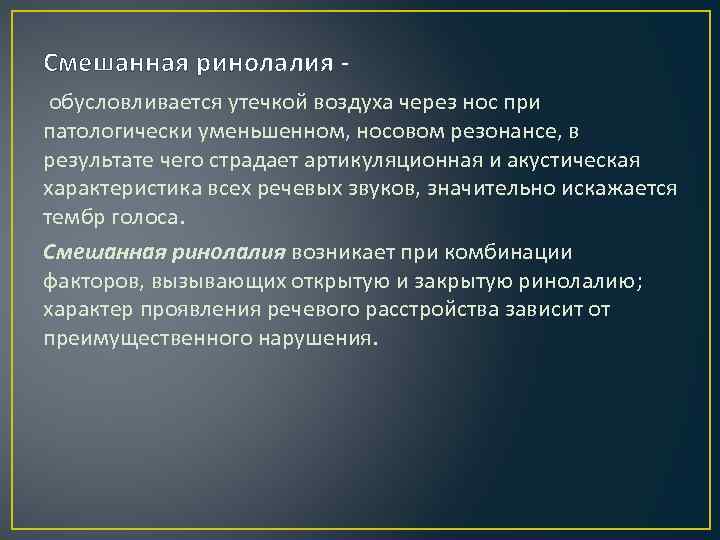 Смешанная ринолалия -

обусловливается утечкой воздуха через нос при патологически уменьшенном, носовом резонансе, в результате чего страдает артикуляционная и акустическая характеристика всех речевых звуков, значительно искажается тембр голоса.

Смешанная ринолалия возникает при комбинации факторов, вызывающих открытую и закрытую ринолалию; характер проявления речевого расстройства зависит от преимущественного нарушения.